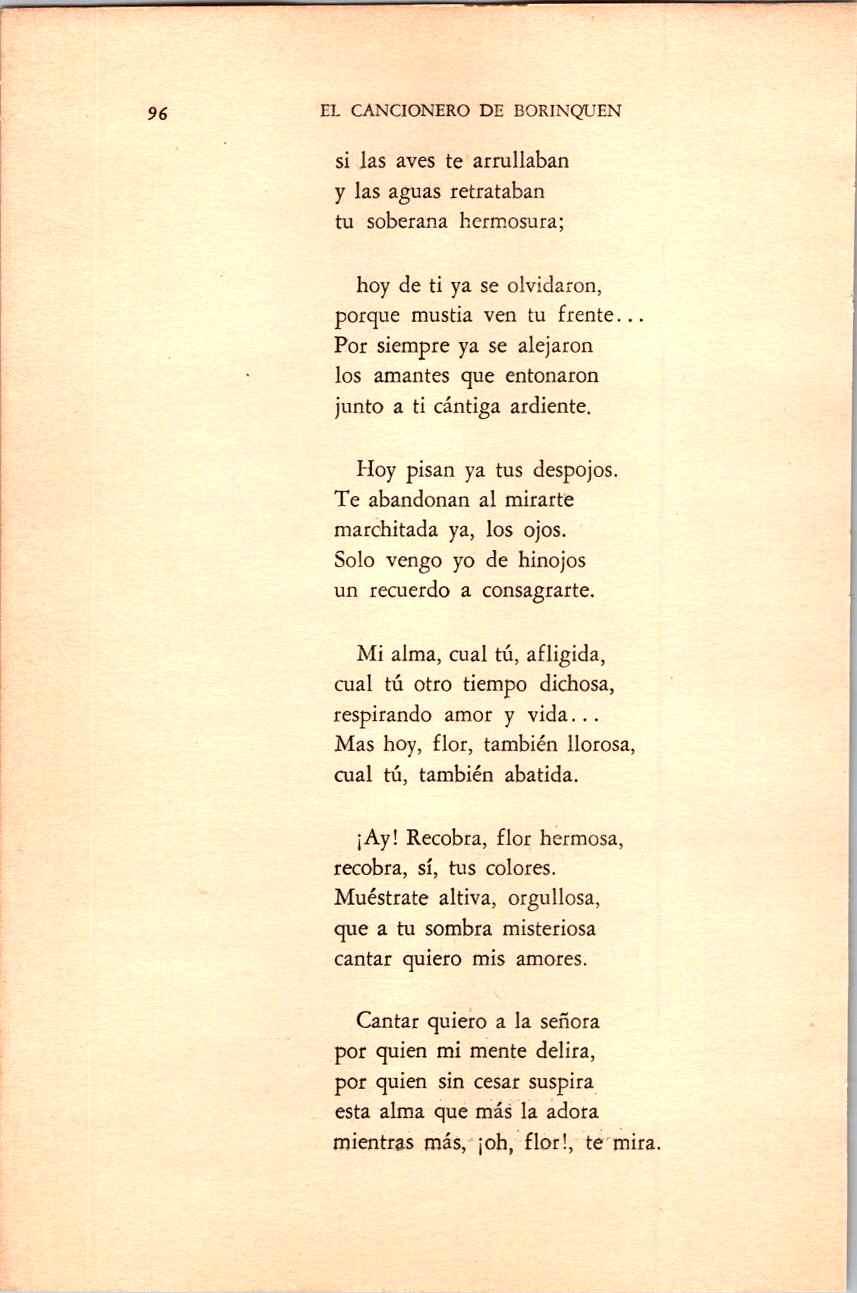 96 EL CANCIONERO DE BORINQUEN

si las aves te arrullaban
y las aguas retrataban
tu soberana hermosura;

hoy de ti ya se olvidaron,
porque mustia ven tu frente...
Por siempre ya se alejaron
los amantes que entonaron
junto a ti cántiga ardiente.

Hoy pisan ya tus despojos.
Te abandonan al mirarte
marchitada ya, los ojos.
Solo vengo yo de hinojos
un recuerdo a consagrarte.

Mi alma, cual tú, afligida,
cual tú otro tiempo dichosa,
respirando amor y vida...
Mas hoy, flor, también llorosa,
cual tú, también abatida.

¡Ay! Recobra, flor hermosa,
recobra, sí, tus colores.
Muéstrate altiva, orgullosa,
que a tu sombra misteriosa
cantar quiero mis amores.

Cantar quiero a la señora
por quien mi mente delira,
por quien sin cesar suspira
esta alma que más la adora
mientras más, ¡oh, flor!, te mira.